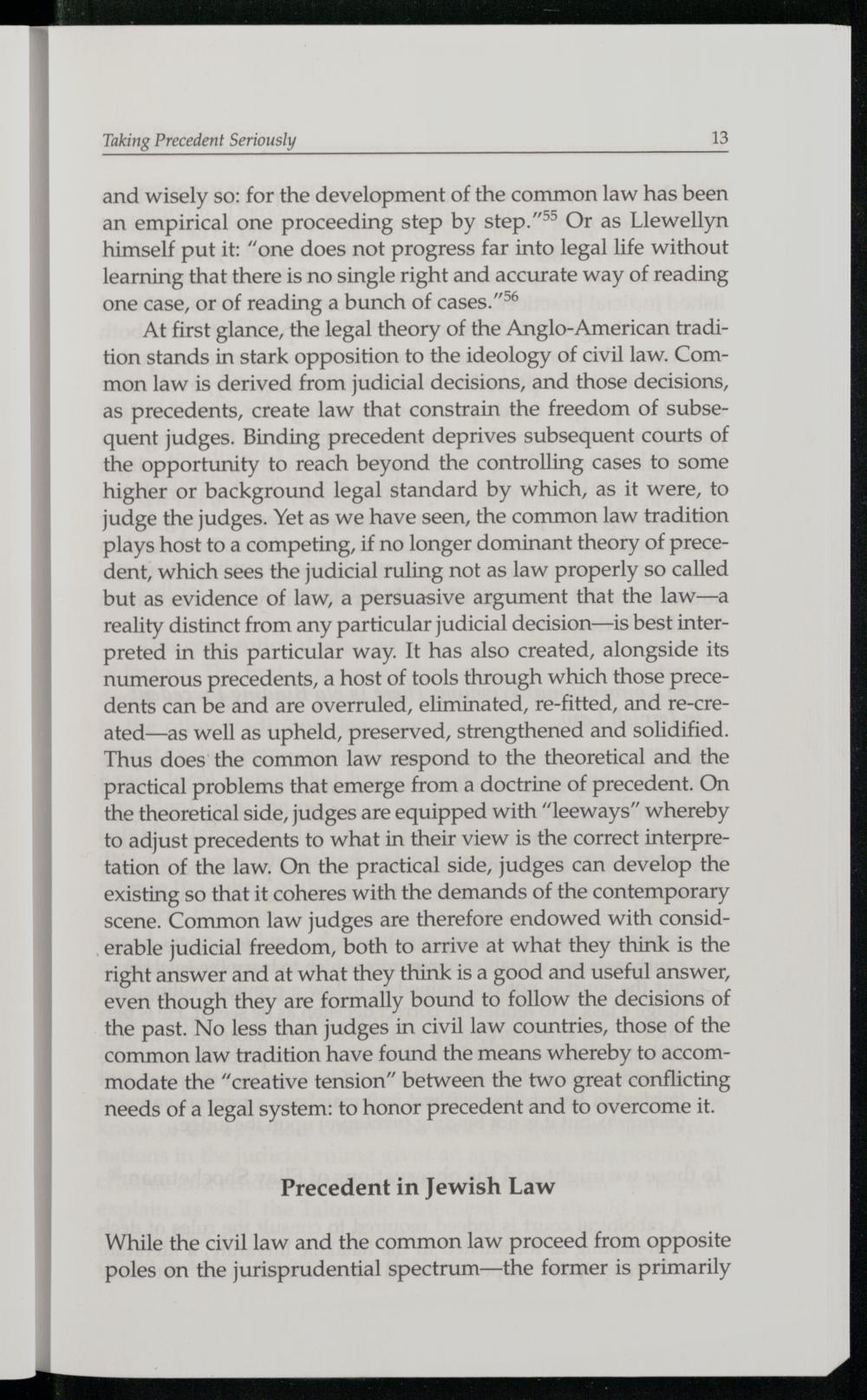 Taking Precedent Seriously 13

and wisely so: for the development of the common law has been an empirical one proceeding step by step."$^{55}$ Or as Llewellyn himself put it: "one does not progress far into legal life without learning that there is no single right and accurate way of reading one case, or of reading a bunch of cases."$^{56}$

At first glance, the legal theory of the Anglo-American tradition stands in stark opposition to the ideology of civil law. Common law is derived from judicial decisions, and those decisions, as precedents, create law that constrain the freedom of subsequent judges. Binding precedent deprives subsequent courts of the opportunity to reach beyond the controlling cases to some higher or background legal standard by which, as it were, to judge the judges. Yet as we have seen, the common law tradition plays host to a competing, if no longer dominant theory of precedent, which sees the judicial ruling not as law properly so called but as evidence of law, a persuasive argument that the law—a reality distinct from any particular judicial decision—is best interpreted in this particular way. It has also created, alongside its numerous precedents, a host of tools through which those precedents can be and are overruled, eliminated, re-fitted, and re-created—as well as upheld, preserved, strengthened and solidified. Thus does the common law respond to the theoretical and the practical problems that emerge from a doctrine of precedent. On the theoretical side, judges are equipped with "leeways" whereby to adjust precedents to what in their view is the correct interpretation of the law. On the practical side, judges can develop the existing so that it coheres with the demands of the contemporary scene. Common law judges are therefore endowed with considerable judicial freedom, both to arrive at what they think is the right answer and at what they think is a good and useful answer, even though they are formally bound to follow the decisions of the past. No less than judges in civil law countries, those of the common law tradition have found the means whereby to accommodate the "creative tension" between the two great conflicting needs of a legal system: to honor precedent and to overcome it.

Precedent in Jewish Law

While the civil law and the common law proceed from opposite poles on the jurisprudential spectrum—the former is primarily